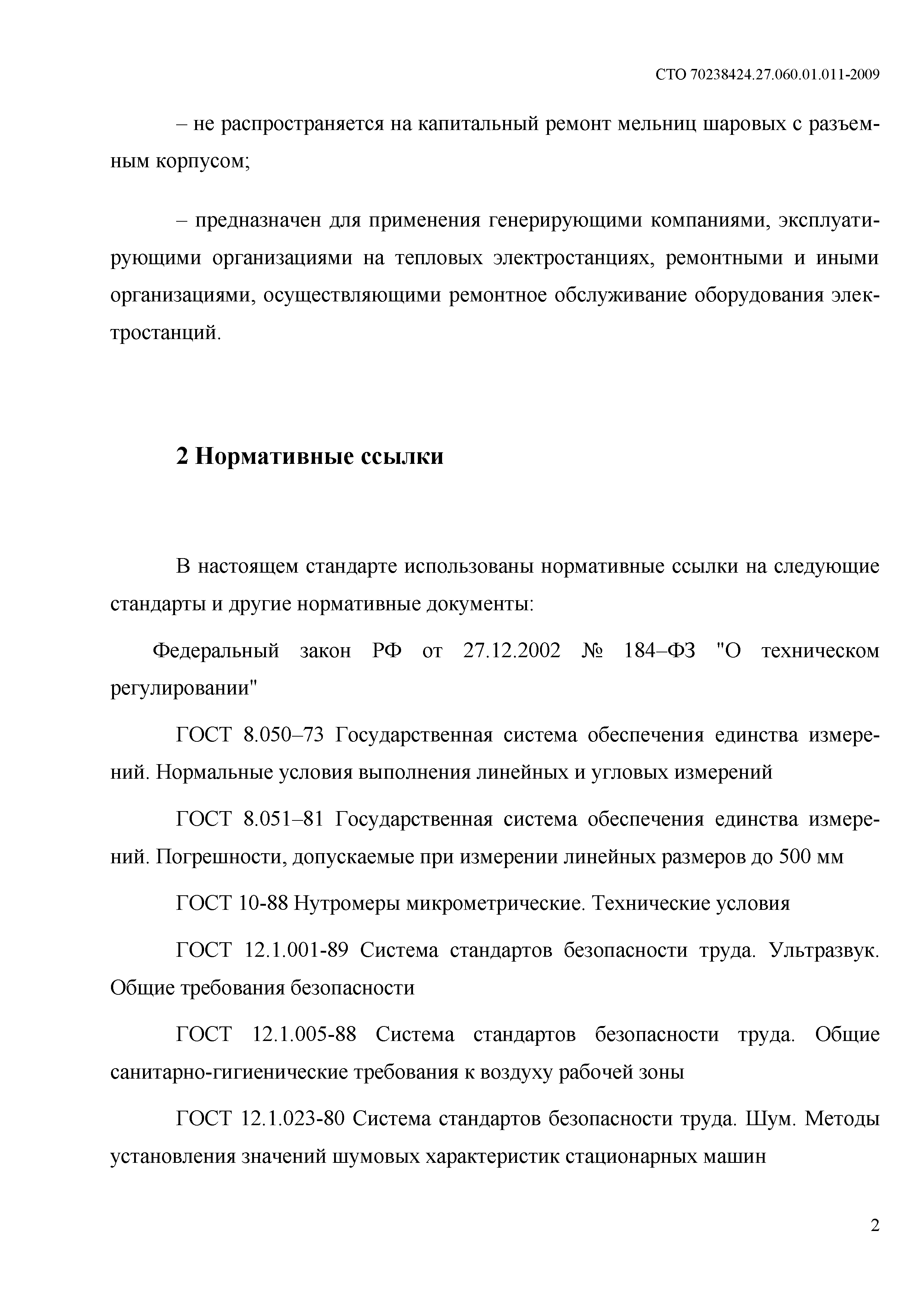 СТО 70238424.27.060.01.011-2009

– не распространяется на капитальный ремонт мельниц шаровых с разъемным корпусом;

– предназначен для применения генерирующими компаниями, эксплуатирующими организациями на тепловых электростанциях, ремонтными и иными организациями, осуществляющими ремонтное обслуживание оборудования электростанций.

2 Нормативные ссылки

В настоящем стандарте использованы нормативные ссылки на следующие стандарты и другие нормативные документы:

Федеральный закон РФ от 27.12.2002 № 184–ФЗ "О техническом регулировании"

ГОСТ 8.050–73 Государственная система обеспечения единства измерений. Нормальные условия выполнения линейных и угловых измерений

ГОСТ 8.051–81 Государственная система обеспечения единства измерений. Погрешности, допускаемые при измерении линейных размеров до 500 мм

ГОСТ 10-88 Нутромеры микрометрические. Технические условия

ГОСТ 12.1.001-89 Система стандартов безопасности труда. Ультразвук. Общие требования безопасности

ГОСТ 12.1.005-88 Система стандартов безопасности труда. Общие санитарно-гигиенические требования к воздуху рабочей зоны

ГОСТ 12.1.023-80 Система стандартов безопасности труда. Шум. Методы установления значений шумовых характеристик стационарных машин

2